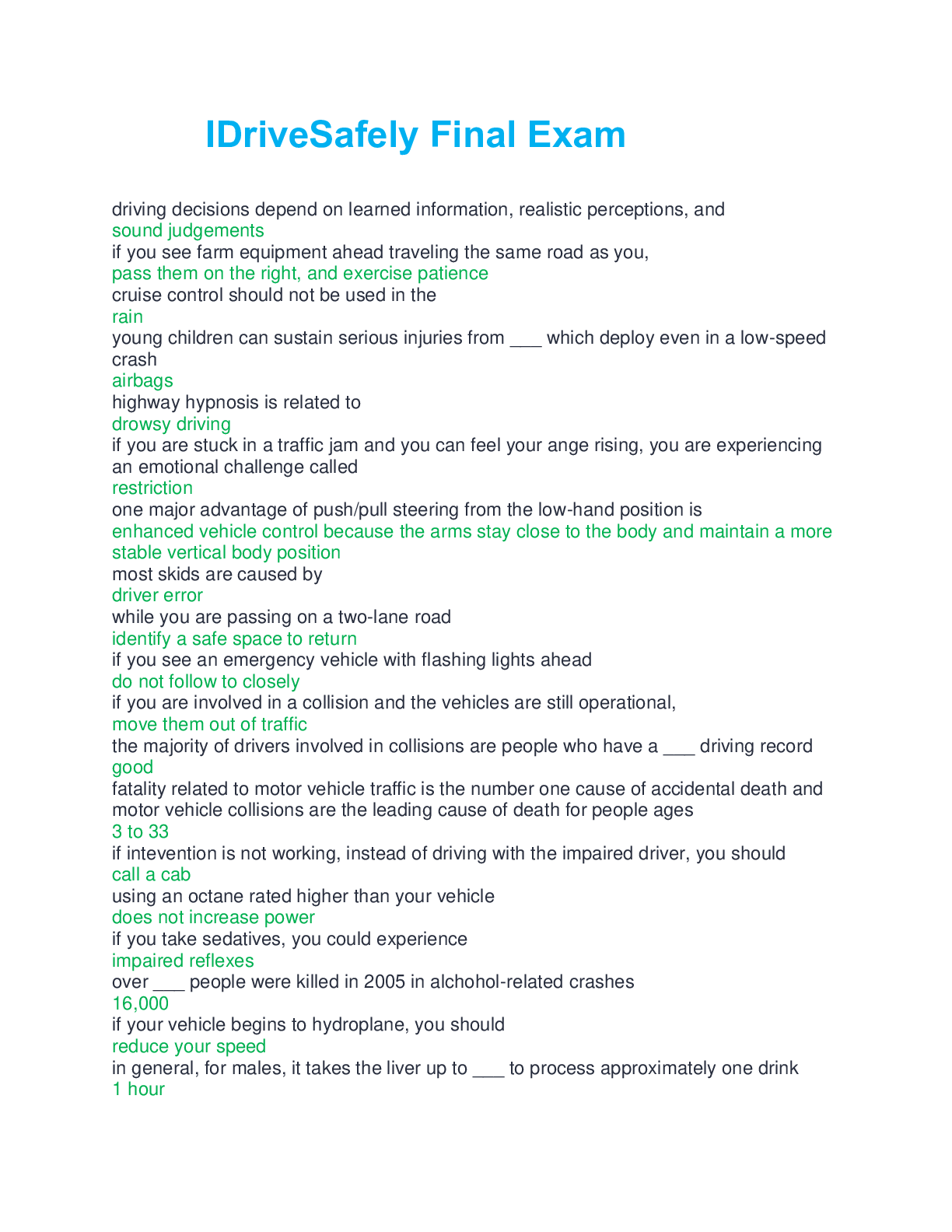 IDriveSafely Final Exam

driving decisions depend on learned information, realistic perceptions, and
sound judgements
if you see farm equipment ahead traveling the same road as you,
pass them on the right, and exercise patience
cruise control should not be used in the
rain
young children can sustain serious injuries from ___ which deploy even in a low-speed crash
airbags
highway hypnosis is related to
drowsy driving
if you are stuck in a traffic jam and you can feel your ange rising, you are experiencing an emotional challenge called
restriction
one major advantage of push/pull steering from the low-hand position is
enhanced vehicle control because the arms stay close to the body and maintain a more stable vertical body position
most skids are caused by
driver error
while you are passing on a two-lane road
identify a safe space to return
if you see an emergency vehicle with flashing lights ahead
do not follow to closely
if you are involved in a collision and the vehicles are still operational,
move them out of traffic
the majority of drivers involved in collisions are people who have a ___ driving record
good
fatality related to motor vehicle traffic is the number one cause of accidental death and motor vehicle collisions are the leading cause of death for people ages
3 to 33
if intevention is not working, instead of driving with the impaired driver, you should
call a cab
using an octane rated higher than your vehicle
does not increase power
if you take sedatives, you could experience
impaired reflexes
over ___ people were killed in 2005 in alchohol-related crashes
16,000
if your vehicle begins to hydroplane, you should
reduce your speed
in general, for males, it takes the liver up to ___ to process approximately one drink
1 hour